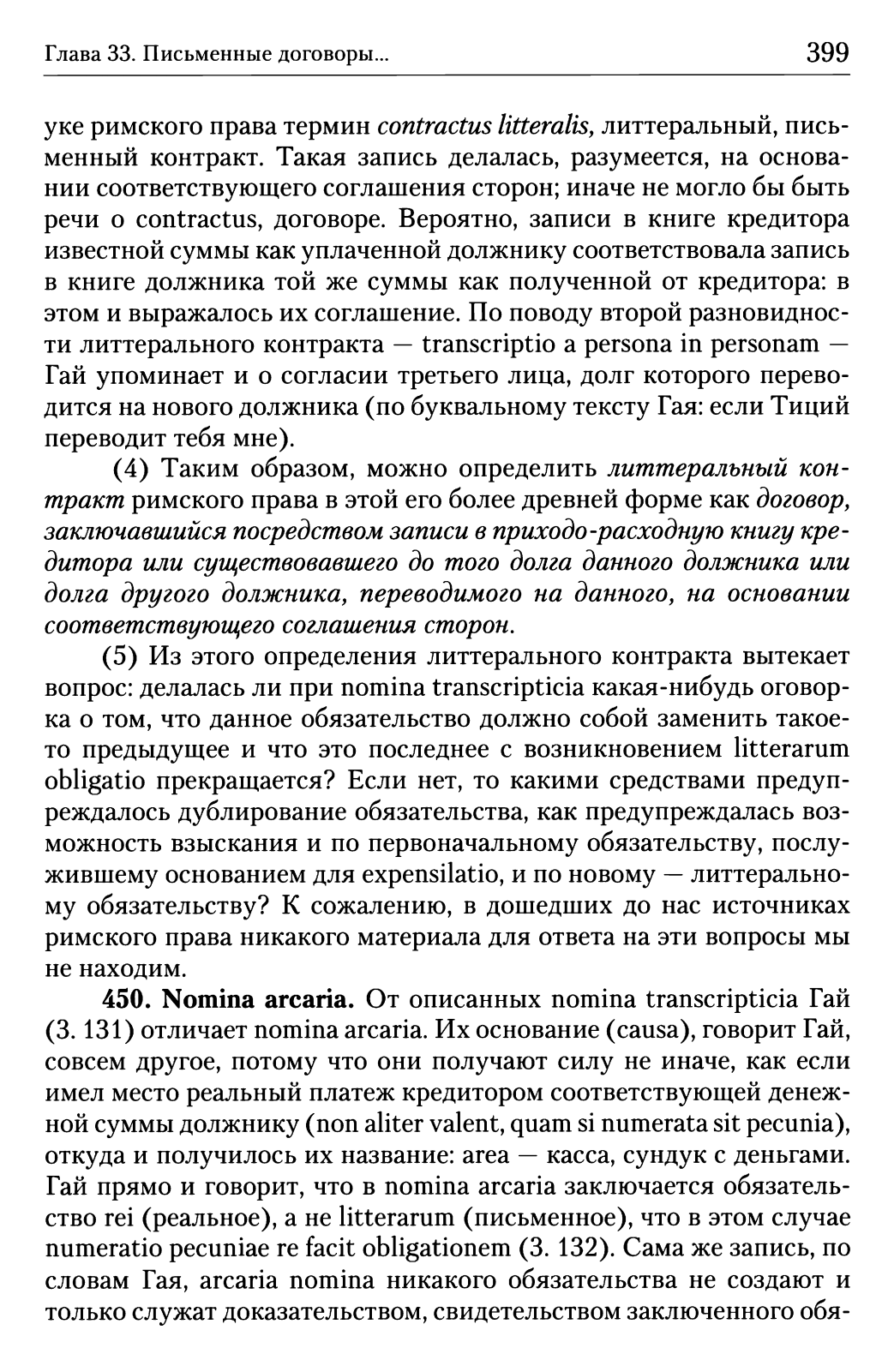 Глава 33. Письменные договоры...

399

уке римского права термин contractus litteralis, литтеральный, письменный контракт. Такая запись делалась, разумеется, на основании соответствующего соглашения сторон; иначе не могло бы быть речи о contractus, договоре. Вероятно, записи в книге кредитора известной суммы как уплаченной должнику соответствовала запись в книге должника той же суммы как полученной от кредитора: в этом и выражалось их соглашение. По поводу второй разновидности литтерального контракта — transcriptio a persona in personam — Гай упоминает и о согласии третьего лица, долг которого переводится на нового должника (по буквальному тексту Гая: если Тиций переводит тебя мне).

(4) Таким образом, можно определить литтеральный контракт римского права в этой его более древней форме как договор, заключавшийся посредством записи в приходо-расходную книгу кредитора или существовавшего до того долга данного должника или долга другого должника, переводимого на данного, на основании соответствующего соглашения сторон.

(5) Из этого определения литтерального контракта вытекает вопрос: делалась ли при nomina transcripticia какая-нибудь оговорка о том, что данное обязательство должно собой заменить такое-то предыдущее и что это последнее с возникновением litterarum obligatio прекращается? Если нет, то какими средствами предупреждалось дублирование обязательства, как предупреждалась возможность взыскания и по первоначальному обязательству, послужившему основанием для expensilatio, и по новому — литтеральному обязательству? К сожалению, в дошедших до нас источниках римского права никакого материала для ответа на эти вопросы мы не находим.

450. Nomina arcaria. От описанных nomina transcripticia Гай (3. 131) отличает nomina arcaria. Их основание (causa), говорит Гай, совсем другое, потому что они получают силу не иначе, как если имел место реальный платеж кредитором соответствующей денежной суммы должнику (non aliter valent, quam si numerata sit pecunia), откуда и получилось их название: area — касса, сундук с деньгами. Гай прямо и говорит, что в nomina arcaria заключается обязательство rei (реальное), а не litterarum (письменное), что в этом случае numeratio pecuniae re facit obligationem (3. 132). Сама же запись, по словам Гая, arcaria nomina никакого обязательства не создают и только служат доказательством, свидетельством заключенного обя-